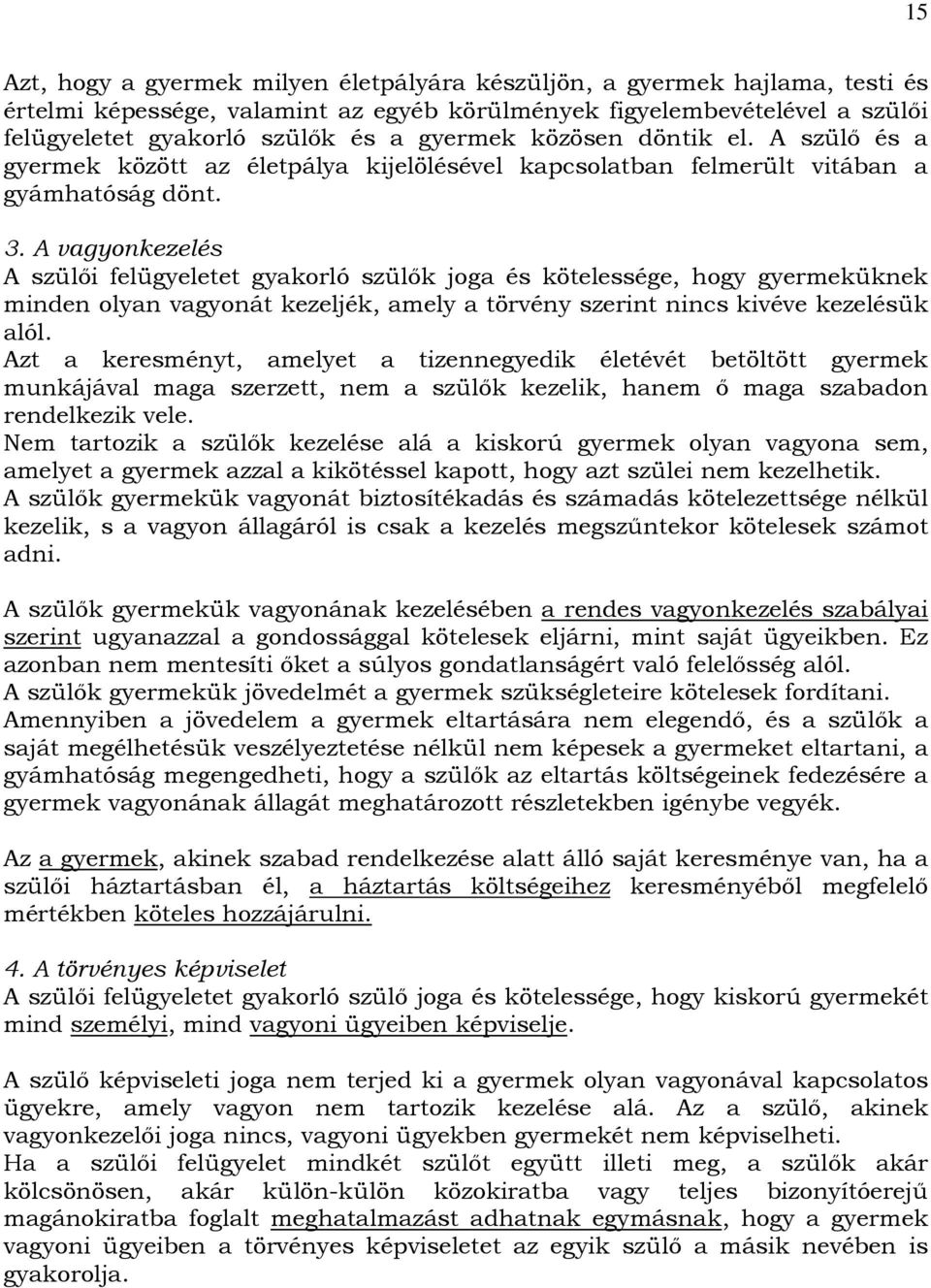 15

Azt, hogy a gyermek milyen életpályára készüljön, a gyermek hajlama, testi és értelmi képessége, valamint az egyéb körülmények figyelembevételével a szülői felügyeletet gyakorló szülők és a gyermek közösen döntik el. A szülő és a gyermek között az életpálya kijelölésével kapcsolatban felmerült vitában a gyámhatóság dönt.

3. A vagyonkezelés
A szülői felügyeletet gyakorló szülők joga és kötelessége, hogy gyermeküknek minden olyan vagyonát kezeljék, amely a törvény szerint nincs kivéve kezelésük alól.
Azt a keresményt, amelyet a tizennegyedik életévét betöltött gyermek munkájával maga szerzett, nem a szülők kezelik, hanem ő maga szabadon rendelkezik vele.
Nem tartozik a szülők kezelése alá a kiskorú gyermek olyan vagyona sem, amelyet a gyermek azzal a kikötéssel kapott, hogy azt szülei nem kezelhetik.
A szülők gyermekük vagyonát biztosítékadás és számadás kötelezettsége nélkül kezelik, s a vagyon állagáról is csak a kezelés megszűntekor kötelesek számot adni.

A szülők gyermekük vagyonának kezelésében a rendes vagyonkezelés szabályai szerint ugyanazzal a gondossággal kötelesek eljárni, mint saját ügyeikben. Ez azonban nem mentesíti őket a súlyos gondatlanságért való felelősség alól.
A szülők gyermekük jövedelmét a gyermek szükségleteire kötelesek fordítani.
Amennyiben a jövedelem a gyermek eltartására nem elegendő, és a szülők a saját megélhetésük veszélyeztetése nélkül nem képesek a gyermeket eltartani, a gyámhatóság megengedheti, hogy a szülők az eltartás költségeinek fedezésére a gyermek vagyonának állagát meghatározott részletekben igénybe vegyék.

Az a gyermek, akinek szabad rendelkezése alatt álló saját keresménye van, ha a szülői háztartásban él, a háztartás költségeihez keresményéből megfelelő mértékben köteles hozzájárulni.

4. A törvényes képviselet
A szülői felügyeletet gyakorló szülő joga és kötelessége, hogy kiskorú gyermekét mind személyi, mind vagyoni ügyeiben képviselje.

A szülő képviseleti joga nem terjed ki a gyermek olyan vagyonával kapcsolatos ügyekre, amely vagyon nem tartozik kezelése alá. Az a szülő, akinek vagyonkezelői joga nincs, vagyoni ügyekben gyermekét nem képviselheti.
Ha a szülői felügyelet mindkét szülőt együtt illeti meg, a szülők akár kölcsönösen, akár külön-külön közokiratba vagy teljes bizonyítóerejű magánokiratba foglalt meghatalmazást adhatnak egymásnak, hogy a gyermek vagyoni ügyeiben a törvényes képviseletet az egyik szülő a másik nevében is gyakorolja.